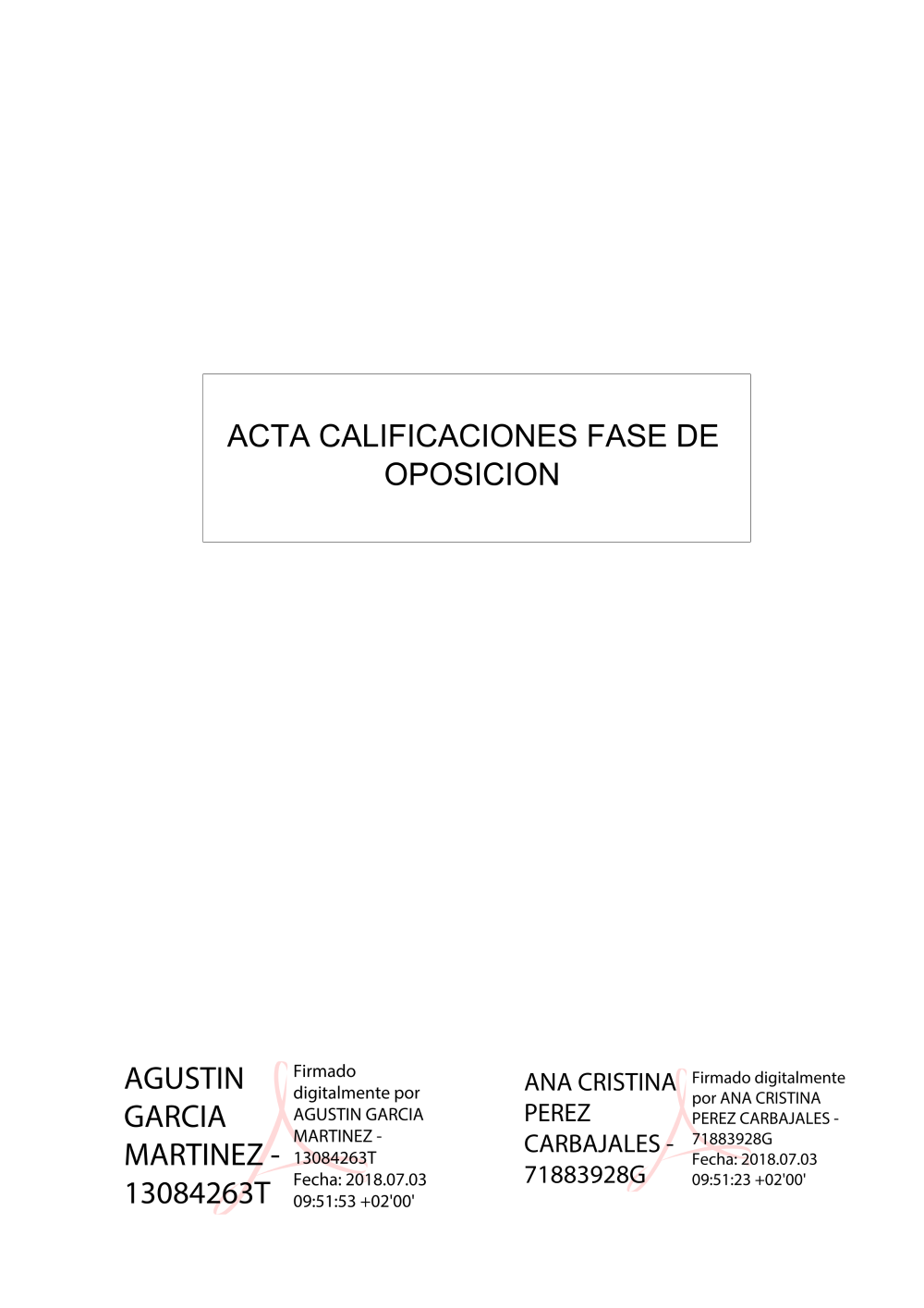 ACTA CALIFICACIONES FASE DE OPOSICION

AGUSTIN GARCIA MARTINEZ - 13084263T

Firmado digitalmente por AGUSTIN GARCIA MARTINEZ - 13084263T
Fecha: 2018.07.03 09:51:53 +02'00'

ANA CRISTINA PEREZ CARBAJALES - 71883928G

Firmado digitalmente por ANA CRISTINA PEREZ CARBAJALES - 71883928G
Fecha: 2018.07.03 09:51:23 +02'00'